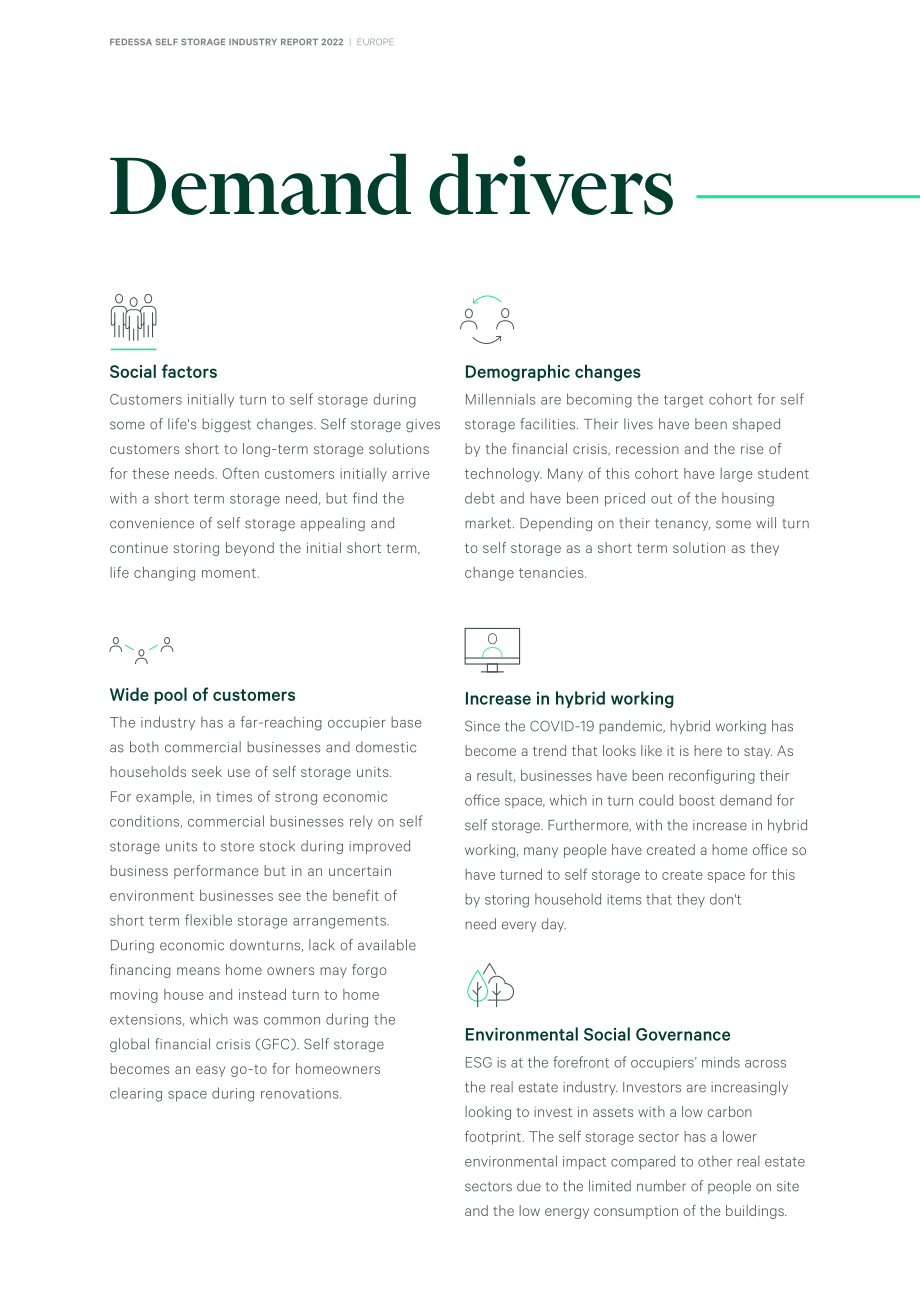 FEDESSA SELF STORAGE INDUSTRY REPORT 2022 | EUROPE

Demand drivers

Social factors

Customers initially turn to self storage during some of life's biggest changes. Self storage gives customers short to long-term storage solutions for these needs. Often customers initially arrive with a short term storage need, but find the convenience of self storage appealing and continue storing beyond the initial short term, life changing moment.

Wide pool of customers

The industry has a far-reaching occupier base as both commercial businesses and domestic households seek use of self storage units. For example, in times of strong economic conditions, commercial businesses rely on self storage units to store stock during improved business performance but in an uncertain environment businesses see the benefit of short term flexible storage arrangements. During economic downturns, lack of available financing means home owners may forgo moving house and instead turn to home extensions, which was common during the global financial crisis (GFC). Self storage becomes an easy go-to for homeowners clearing space during renovations.

Demographic changes

Millennials are becoming the target cohort for self storage facilities. Their lives have been shaped by the financial crisis, recession and the rise of technology. Many of this cohort have large student debt and have been priced out of the housing market. Depending on their tenancy, some will turn to self storage as a short term solution as they change tenancies.

Increase in hybrid working

Since the COVID-19 pandemic, hybrid working has become a trend that looks like it is here to stay. As a result, businesses have been reconfiguring their office space, which in turn could boost demand for self storage. Furthermore, with the increase in hybrid working, many people have created a home office so have turned to self storage to create space for this by storing household items that they don't need every day.

Environmental Social Governance

ESG is at the forefront of occupiers' minds across the real estate industry. Investors are increasingly looking to invest in assets with a low carbon footprint. The self storage sector has a lower environmental impact compared to other real estate sectors due to the limited number of people on site and the low energy consumption of the buildings.